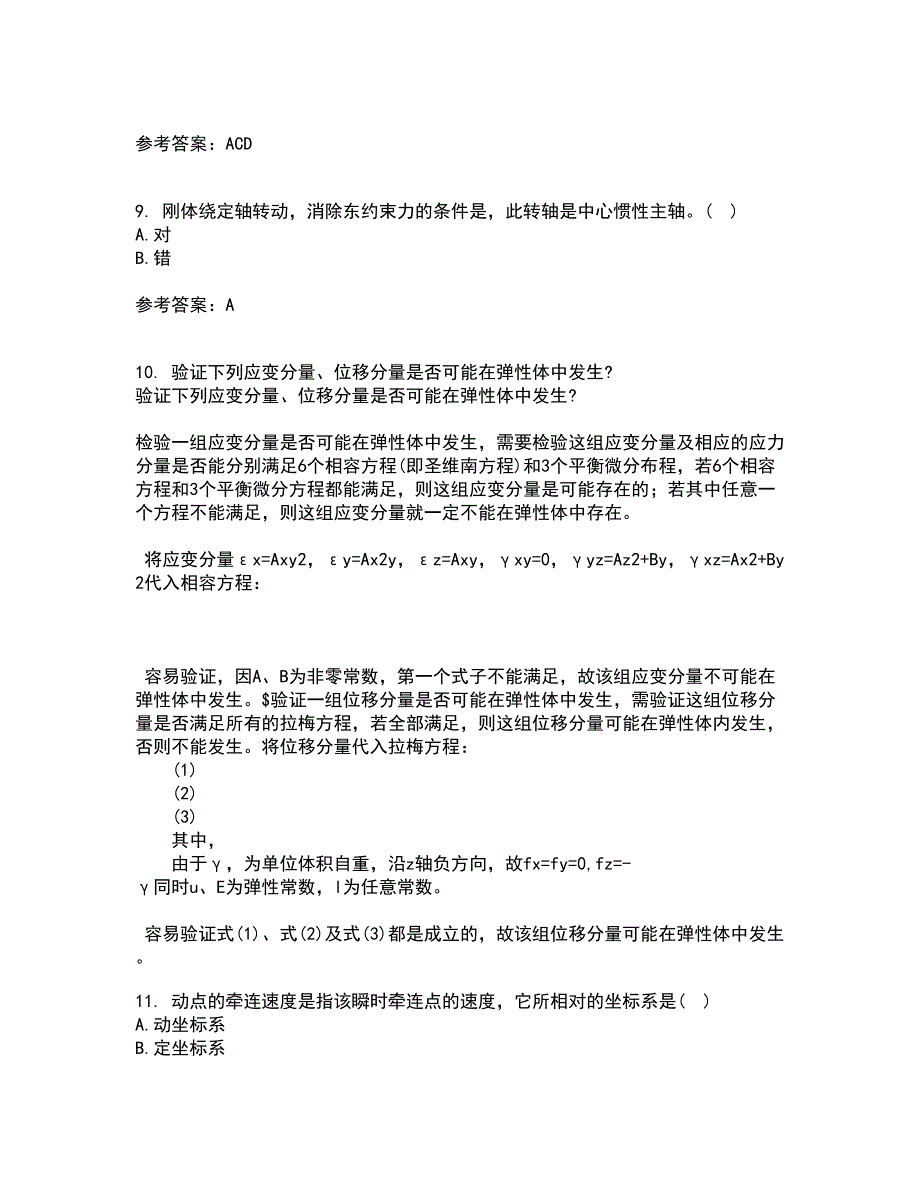 参考答案：ACD

9. 刚体绕定轴转动，消除东约束力的条件是，此转轴是中心惯性主轴。（ ）
A.对
B.错

参考答案：A

10. 验证下列应变分量、位移分量是否可能在弹性体中发生?
验证下列应变分量、位移分量是否可能在弹性体中发生?

检验一组应变分量是否可能在弹性体中发生，需要检验这组应变分量及相应的应力分量是否能分别满足6个相容方程(即圣维南方程)和3个平衡微分布程，若6个相容方程和3个平衡微分方程都能满足，则这组应变分量是可能存在的；若其中任意一个方程不能满足，则这组应变分量就一定不能在弹性体中存在。

将应变分量εx=Axy2，εy=Ax2y，εz=Axy，γxy=0，γyz=Az2+By，γxz=Ax2+By2代入相容方程：

容易验证，因A、B为非零常数，第一个式子不能满足，故该组应变分量不可能在弹性体中发生。$验证一组位移分量是否可能在弹性体中发生，需验证这组位移分量是否满足所有的拉梅方程，若全部满足，则这组位移分量可能在弹性体内发生，否则不能发生。将位移分量代入拉梅方程：
(1)
(2)
(3)
其中，
由于γ，为单位体积自重，沿z轴负方向，故fx=fy=0,fz=-γ同时u、E为弹性常数，l为任意常数。

容易验证式(1)、式(2)及式(3)都是成立的，故该组位移分量可能在弹性体中发生。

11. 动点的牵连速度是指该瞬时牵连点的速度，它所相对的坐标系是（ ）
A.动坐标系
B.定坐标系